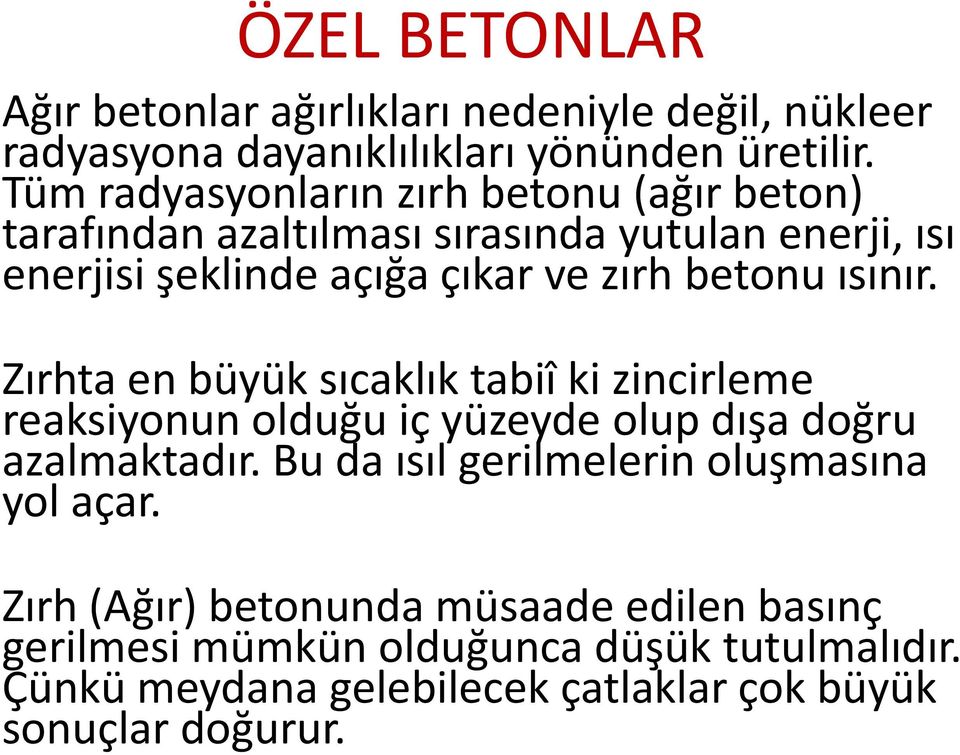 ÖZEL BETONLAR

Ağır betonlar ağırlıkları nedeniyle değil, nükleer radyasyona dayanıklılıkları yönünden üretilir. Tüm radyasyonların zırh betonu (ağır beton) tarafından azaltılması sırasında yutulan enerji, ısı enerjisi şeklinde açığa çıkar ve zırh betonu ısınır.

Zırhta en büyük sıcaklık tabiî ki zincirleme reaksiyonun olduğu iç yüzeyde olup dışa doğru azalmaktadır. Bu da ısıl gerilmelerin oluşmasına yol açar.

Zırh (Ağır) betonunda müsaade edilen basınç gerilmesi mümkün olduğunca düşük tutulmalıdır. Çünkü meydana gelebilecek çatlaklar çok büyük sonuçlar doğurur.